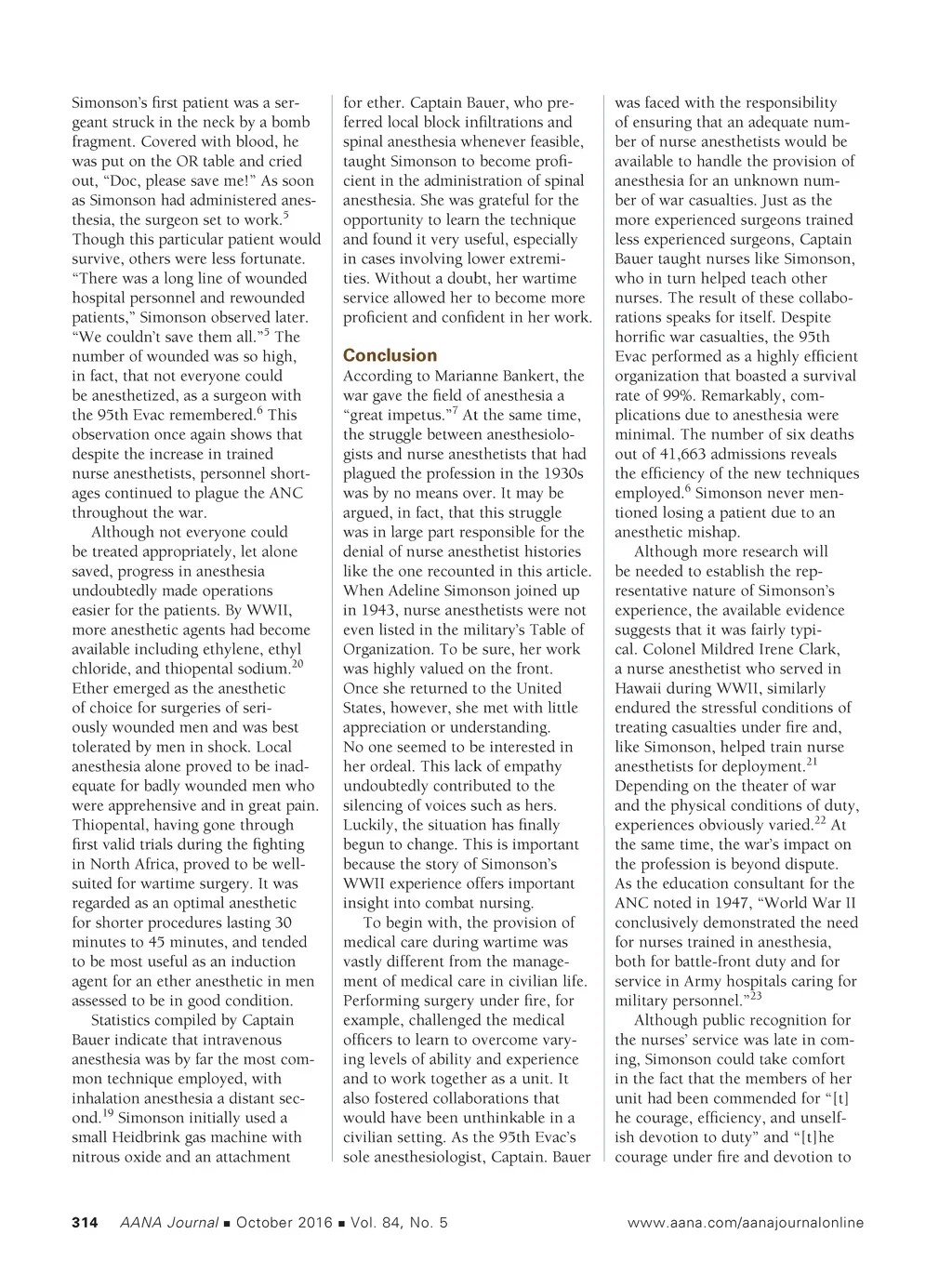 Simonson's first patient was a sergeant struck in the neck by a bomb fragment. Covered with blood, he was put on the OR table and cried out, "Doc, please save me!" As soon as Simonson had administered anesthesia, the surgeon set to work.$^5$ Though this particular patient would survive, others were less fortunate. "There was a long line of wounded hospital personnel and rewounded patients," Simonson observed later. "We couldn't save them all."$^5$ The number of wounded was so high, in fact, that not everyone could be anesthetized, as a surgeon with the 95th Evac remembered.$^6$ This observation once again shows that despite the increase in trained nurse anesthetists, personnel shortages continued to plague the ANC throughout the war.

Although not everyone could be treated appropriately, let alone saved, progress in anesthesia undoubtedly made operations easier for the patients. By WWII, more anesthetic agents had become available including ethylene, ethyl chloride, and thiopental sodium.$^{20}$ Ether emerged as the anesthetic of choice for surgeries of seriously wounded men and was best tolerated by men in shock. Local anesthesia alone proved to be inadequate for badly wounded men who were apprehensive and in great pain. Thiopental, having gone through first valid trials during the fighting in North Africa, proved to be well-suited for wartime surgery. It was regarded as an optimal anesthetic for shorter procedures lasting 30 minutes to 45 minutes, and tended to be most useful as an induction agent for an ether anesthetic in men assessed to be in good condition.

Statistics compiled by Captain Bauer indicate that intravenous anesthesia was by far the most common technique employed, with inhalation anesthesia a distant second.$^{19}$ Simonson initially used a small Heidbrink gas machine with nitrous oxide and an attachment for ether. Captain Bauer, who preferred local block infiltrations and spinal anesthesia whenever feasible, taught Simonson to become proficient in the administration of spinal anesthesia. She was grateful for the opportunity to learn the technique and found it very useful, especially in cases involving lower extremities. Without a doubt, her wartime service allowed her to become more proficient and confident in her work.

Conclusion
According to Marianne Bankert, the war gave the field of anesthesia a "great impetus."$^7$ At the same time, the struggle between anesthesiologists and nurse anesthetists that had plagued the profession in the 1930s was by no means over. It may be argued, in fact, that this struggle was in large part responsible for the denial of nurse anesthetist histories like the one recounted in this article. When Adeline Simonson joined up in 1943, nurse anesthetists were not even listed in the military's Table of Organization. To be sure, her work was highly valued on the front. Once she returned to the United States, however, she met with little appreciation or understanding. No one seemed to be interested in her ordeal. This lack of empathy undoubtedly contributed to the silencing of voices such as hers. Luckily, the situation has finally begun to change. This is important because the story of Simonson's WWII experience offers important insight into combat nursing.

To begin with, the provision of medical care during wartime was vastly different from the management of medical care in civilian life. Performing surgery under fire, for example, challenged the medical officers to learn to overcome varying levels of ability and experience and to work together as a unit. It also fostered collaborations that would have been unthinkable in a civilian setting. As the 95th Evac's sole anesthesiologist, Captain. Bauer was faced with the responsibility of ensuring that an adequate number of nurse anesthetists would be available to handle the provision of anesthesia for an unknown number of war casualties. Just as the more experienced surgeons trained less experienced surgeons, Captain Bauer taught nurses like Simonson, who in turn helped teach other nurses. The result of these collaborations speaks for itself. Despite horrific war casualties, the 95th Evac performed as a highly efficient organization that boasted a survival rate of 99%. Remarkably, complications due to anesthesia were minimal. The number of six deaths out of 41,663 admissions reveals the efficiency of the new techniques employed.$^6$ Simonson never mentioned losing a patient due to an anesthetic mishap.

Although more research will be needed to establish the representative nature of Simonson's experience, the available evidence suggests that it was fairly typical. Colonel Mildred Irene Clark, a nurse anesthetist who served in Hawaii during WWII, similarly endured the stressful conditions of treating casualties under fire and, like Simonson, helped train nurse anesthetists for deployment.$^{21}$ Depending on the theater of war and the physical conditions of duty, experiences obviously varied.$^{22}$ At the same time, the war's impact on the profession is beyond dispute. As the education consultant for the ANC noted in 1947, "World War II conclusively demonstrated the need for nurses trained in anesthesia, both for battle-front duty and for service in Army hospitals caring for military personnel."$^{23}$

Although public recognition for the nurses' service was late in coming, Simonson could take comfort in the fact that the members of her unit had been commended for "[t]he courage, efficiency, and unselfish devotion to duty" and "[t]he courage under fire and devotion to

314 AANA Journal ■ October 2016 ■ Vol. 84, No. 5 www.aana.com/aanajournalonline